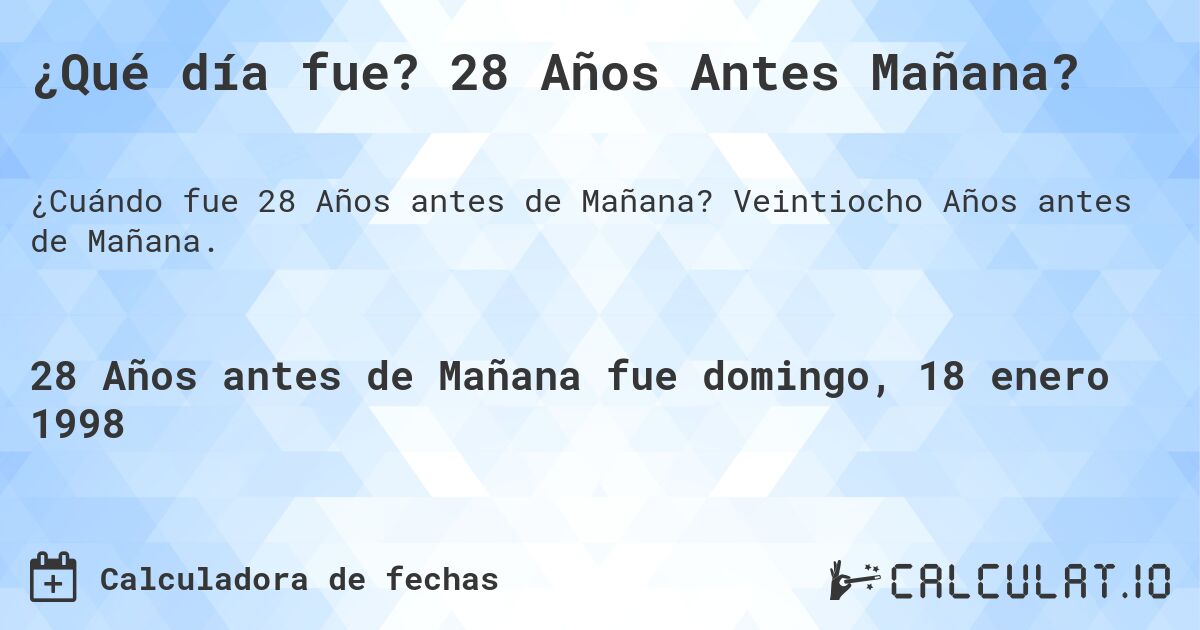 ¿Qué día fue? 28 Años Antes Mañana?

¿Cuándo fue 28 Años antes de Mañana? Veintiocho Años antes de Mañana.

28 Años antes de Mañana fue domingo, 18 enero 1998

Calculadora de fechas

CALCULAT.IO